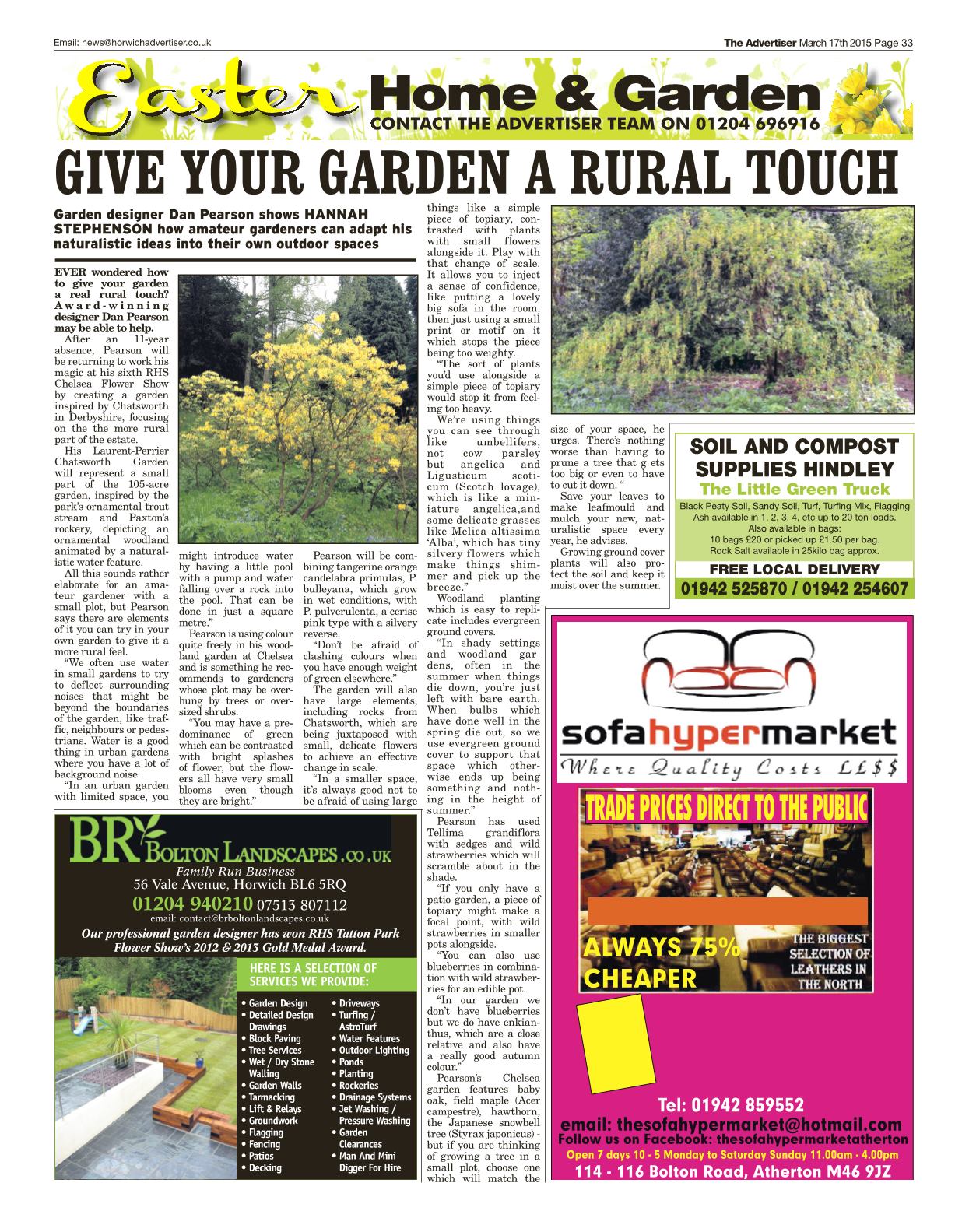 Email: news@horwichadvertiser.co.uk

The Advertiser March 17th 2015 Page 33

Easter Home & Garden

CONTACT THE ADVERTISER TEAM ON 01204 696916

GIVE YOUR GARDEN A RURAL TOUCH

Garden designer Dan Pearson shows HANNAH STEPHENSON how amateur gardeners can adapt his naturalistic ideas into their own outdoor spaces

EVER wondered how to give your garden a real rural touch? Award-winning designer Dan Pearson may be able to help.

After an 11-year absence, Pearson will be returning to work his magic at his sixth RHS Chelsea Flower Show by creating a garden inspired by Chatsworth in Derbyshire, focusing on the the more rural part of the estate.

His Laurent-Perrier Chatsworth Garden will represent a small part of the 105-acre garden, inspired by the park's ornamental trout stream and Paxton's rockery, depicting an ornamental woodland animated by a naturalistic water feature.

All this sounds rather elaborate for an amateur gardener with a small plot, but Pearson says there are elements of it you can try in your own garden to give it a more rural feel.

"We often use water in small gardens to try to deflect surrounding noises that might be beyond the boundaries of the garden, like traffic, neighbours or pedestrians. Water is a good thing in urban gardens where you have a lot of background noise.

"In an urban garden with limited space, you might introduce water by having a little pool with a pump and water falling over a rock into the pool. That can be done in just a square metre."

Pearson is using colour quite freely in his woodland garden at Chelsea and is something he recommends to gardeners whose plot may be overhung by trees or oversized shrubs.

"You may have a predominance of green which can be contrasted with bright splashes of flower, but the flowers all have very small blooms even though they are bright."

Pearson will be combining tangerine orange candelabra primulas, P. bulleyana, which grow in wet conditions, with P. pulverulenta, a cerise pink type with a silvery reverse.

"Don't be afraid of clashing colours when you have enough weight of green elsewhere."

The garden will also have large elements, including rocks from Chatsworth, which are being juxtaposed with small, delicate flowers to achieve an effective change in scale.

"In a smaller space, it's always good not to be afraid of using large things like a simple piece of topiary, contrasted with plants with small flowers alongside it. Play with that change of scale. It allows you to inject a sense of confidence, like putting a lovely big sofa in the room, then just using a small print or motif on it which stops the piece being too weighty.

"The sort of plants you'd use alongside a simple piece of topiary would stop it from feeling too heavy.

We're using things you can see through like umbellifers, not cow parsley but angelica and Ligusticum scoticum (Scotch lovage), which is like a miniature angelica,and some delicate grasses like Melica altissima 'Alba', which has tiny silvery flowers which make things shimmer and pick up the breeze."

Woodland planting which is easy to replicate includes evergreen ground covers.

"In shady settings and woodland gardens, often in the summer when things die down, you're just left with bare earth. When bulbs which have done well in the spring die out, so we use evergreen ground cover to support that space which otherwise ends up being something and nothing in the height of summer."

Pearson has used Tellima grandiflora with sedges and wild strawberries which will scramble about in the shade.

"If you only have a patio garden, a piece of topiary might make a focal point, with wild strawberries in smaller pots alongside.

"You can also use blueberries in combination with wild strawberries for an edible pot.

"In our garden we don't have blueberries but we do have enkianthus, which are a close relative and also have a really good autumn colour."

Pearson's Chelsea garden features baby oak, field maple (Acer campestre), hawthorn, the Japanese snowbell tree (Styrax japonicus) - but if you are thinking of growing a tree in a small plot, choose one which will match the size of your space, he urges. There's nothing worse than having to prune a tree that g ets too big or even to have to cut it down. "

Save your leaves to make leafmould and mulch your new, naturalistic space every year, he advises.

Growing ground cover plants will also protect the soil and keep it moist over the summer.

SOIL AND COMPOST SUPPLIES HINDLEY
The Little Green Truck
Black Peaty Soil, Sandy Soil, Turf, Turfing Mix, Flagging Ash available in 1, 2, 3, 4, etc up to 20 ton loads.
Also available in bags:
10 bags £20 or picked up £1.50 per bag.
Rock Salt available in 25kilo bag approx.
FREE LOCAL DELIVERY
01942 525870 / 01942 254607

BR BOLTON LANDSCAPES.CO.UK
Family Run Business
56 Vale Avenue, Horwich BL6 5RQ
01204 940210 07513 807112
email: contact@brboltonlandscapes.co.uk
Our professional garden designer has won RHS Tatton Park Flower Show's 2012 & 2013 Gold Medal Award.

HERE IS A SELECTION OF SERVICES WE PROVIDE:
• Garden Design
• Detailed Design Drawings
• Block Paving
• Tree Services
• Wet / Dry Stone Walling
• Garden Walls
• Tarmacking
• Lift & Relays
• Groundwork
• Flagging
• Fencing
• Patios
• Decking
• Driveways
• Turfing / AstroTurf
• Water Features
• Outdoor Lighting
• Ponds
• Planting
• Rockeries
• Drainage Systems
• Jet Washing / Pressure Washing
• Garden Clearances
• Man And Mini Digger For Hire

sofahypermarket
Where Quality Costs LE$$
TRADE PRICES DIRECT TO THE PUBLIC
ALWAYS 75% CHEAPER
THE BIGGEST SELECTION OF LEATHERS IN THE NORTH
Tel: 01942 859552
email: thesofahypermarket@hotmail.com
Follow us on Facebook: thesofahypermarketatherton
Open 7 days 10 - 5 Monday to Saturday Sunday 11.00am - 4.00pm
114 - 116 Bolton Road, Atherton M46 9JZ